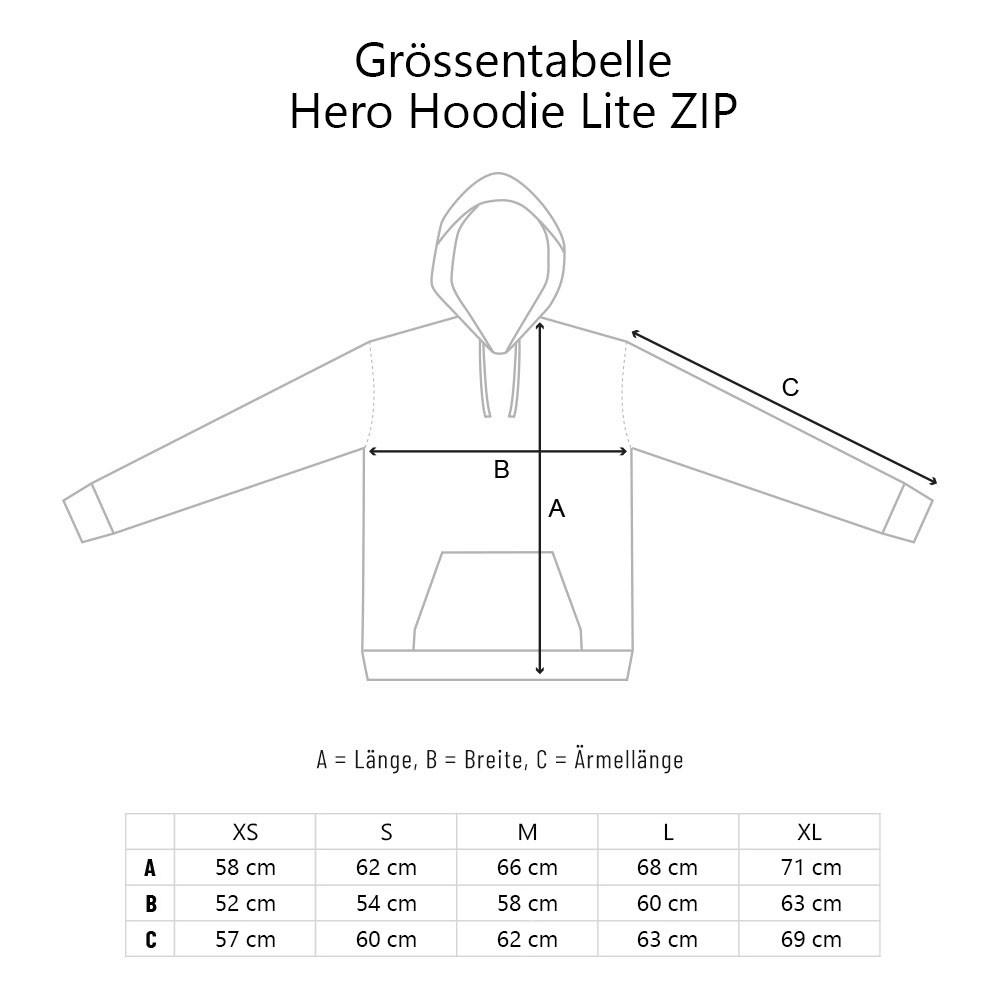 Grössentabelle
Hero Hoodie Lite ZIP

C

B

A

A = Länge, B = Breite, C = Ärmellänge

| | XS | S | M | L | XL |
|---|---|---|---|---|---|
| A | 58 cm | 62 cm | 66 cm | 68 cm | 71 cm |
| B | 52 cm | 54 cm | 58 cm | 60 cm | 63 cm |
| C | 57 cm | 60 cm | 62 cm | 63 cm | 69 cm |